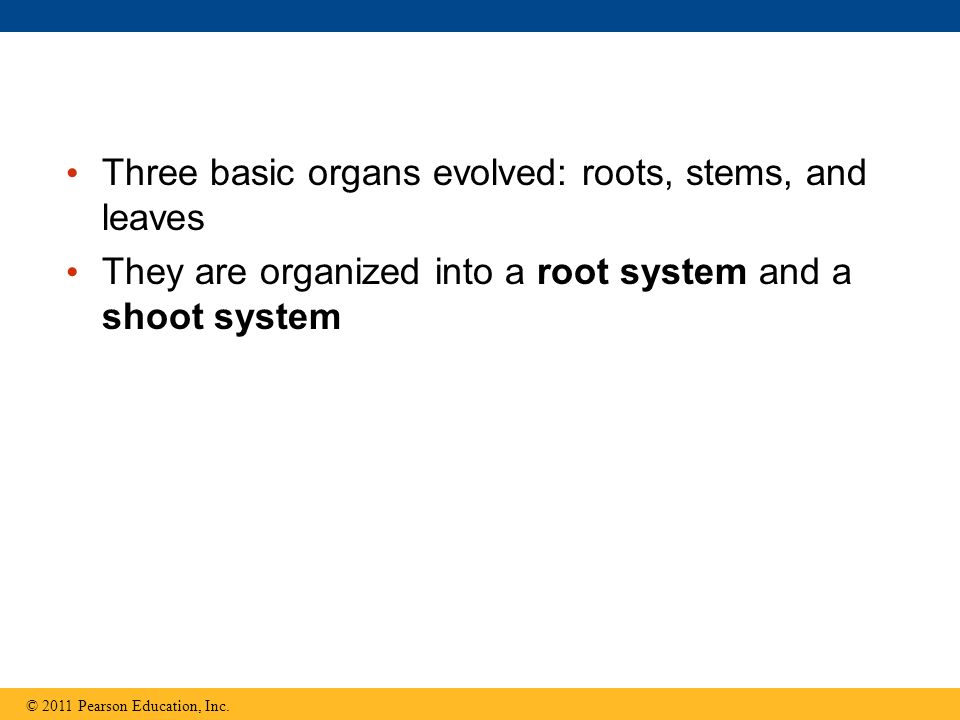 • Three basic organs evolved: roots, stems, and leaves

• They are organized into a **root system** and a **shoot system**

© 2011 Pearson Education, Inc.